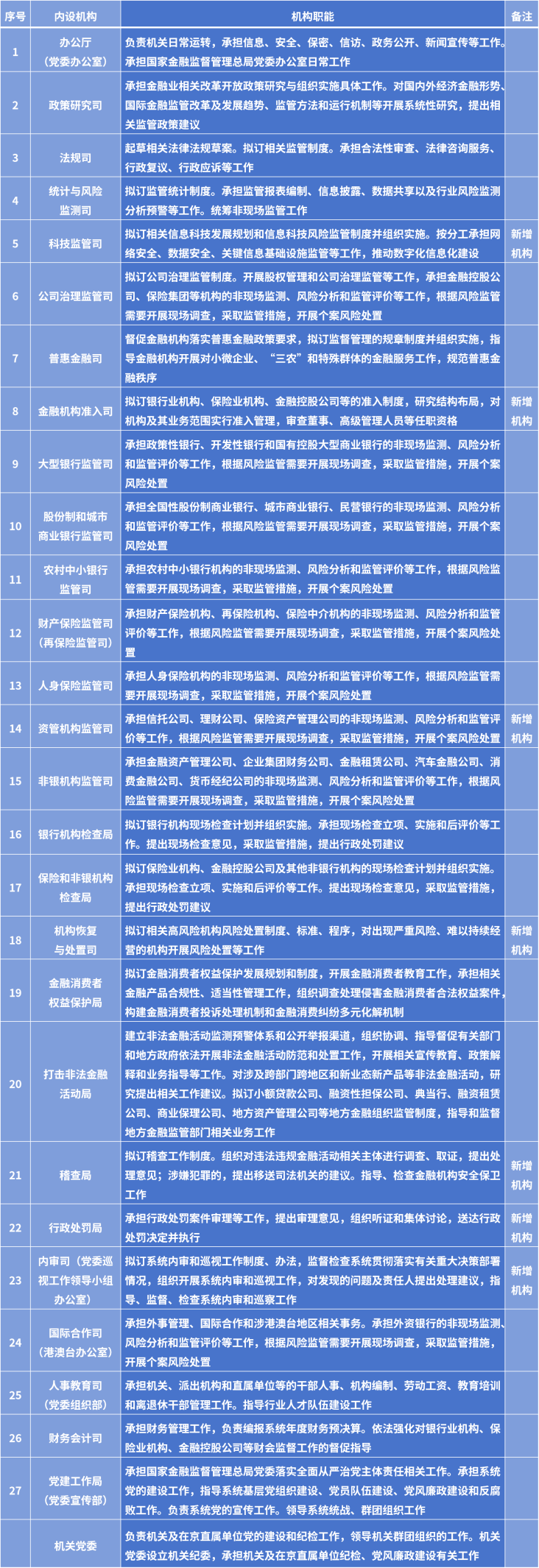 | 序号 | 内设机构 | 机构职能 | 备注 |
|---|---|---|---|
| 1 | 办公厅（党委办公室） | 负责机关日常运转，承担信息、安全、保密、信访、政务公开、新闻宣传等工作。承担国家金融监督管理总局党委办公室日常工作 | |
| 2 | 政策研究司 | 承担金融业相关改革开放政策研究与组织实施具体工作。对国内外经济金融形势、国际金融监管改革及发展趋势、监管方法和运行机制等开展系统性研究，提出相关监管政策建议 | |
| 3 | 法规司 | 起草相关法律法规草案。拟订相关监管制度。承担合法性审查、法律咨询服务、行政复议、行政应诉等工作 | |
| 4 | 统计与风险监测司 | 拟订监管统计制度。承担监管报表编制、信息披露、数据共享以及行业风险监测分析预警等工作。统筹非现场监管工作 | |
| 5 | 科技监管司 | 拟订相关信息科技发展规划和信息科技风险监管制度并组织实施。按分工承担网络安全、数据安全、关键信息基础设施监管等工作，推动数字化信息化建设 | 新增机构 |
| 6 | 公司治理监管司 | 拟订公司治理监管制度。开展股权管理和公司治理监管等工作，承担金融控股公司、保险集团等机构的非现场监测、风险分析和监管评价等工作，根据风险监管需要开展现场调查，采取监管措施，开展个案风险处置 | |
| 7 | 普惠金融司 | 督促金融机构落实普惠金融政策要求，拟订监督管理的规章制度并组织实施，指导金融机构开展对小微企业、“三农”和特殊群体的金融服务工作，规范普惠金融秩序 | |
| 8 | 金融机构准入司 | 拟订银行业机构、保险业机构、金融控股公司等的准入制度，研究结构布局，对机构及其业务范围实行准入管理，审查董事、高级管理人员等任职资格 | 新增机构 |
| 9 | 大型银行监管司 | 承担政策性银行、开发性银行和国有控股大型商业银行的非现场监测、风险分析和监管评价等工作，根据风险监管需要开展现场调查，采取监管措施，开展个案风险处置 | |
| 10 | 股份制和城市商业银行监管司 | 承担全国性股份制商业银行、城市商业银行、民营银行的非现场监测、风险分析和监管评价等工作，根据风险监管需要开展现场调查，采取监管措施，开展个案风险处置 | |
| 11 | 农村中小银行监管司 | 承担农村中小银行机构的非现场监测、风险分析和监管评价等工作，根据风险监管需要开展现场调查，采取监管措施，开展个案风险处置 | |
| 12 | 财产保险监管司（再保险监管司） | 承担财产保险机构、再保险机构、保险中介机构的非现场监测、风险分析和监管评价等工作，根据风险监管需要开展现场调查，采取监管措施，开展个案风险处置 | |
| 13 | 人身保险监管司 | 承担人身保险机构的非现场监测、风险分析和监管评价等工作，根据风险监管需要开展现场调查，采取监管措施，开展个案风险处置 | |
| 14 | 资管机构监管司 | 承担信托公司、理财公司、保险资产管理公司的非现场监测、风险分析和监管评价等工作，根据风险监管需要开展现场调查，采取监管措施，开展个案风险处置 | 新增机构 |
| 15 | 非银机构监管司 | 承担金融资产管理公司、企业集团财务公司、金融租赁公司、汽车金融公司、消费金融公司、货币经纪公司的非现场监测、风险分析和监管评价等工作，根据风险监管需要开展现场调查，采取监管措施，开展个案风险处置 | |
| 16 | 银行机构检查局 | 拟订银行机构现场检查计划并组织实施。承担现场检查立项、实施和后评价等工作。提出现场检查意见，采取监管措施，提出行政处罚建议 | |
| 17 | 保险和非银机构检查局 | 拟订保险业机构、金融控股公司及其他非银行机构的现场检查计划并组织实施。承担现场检查立项、实施和后评价等工作。提出现场检查意见，采取监管措施，提出行政处罚建议 | |
| 18 | 机构恢复与处置司 | 拟订相关高风险机构风险处置制度、标准、程序，对出现严重风险、难以持续经营的机构开展风险处置等工作 | 新增机构 |
| 19 | 金融消费者权益保护局 | 拟订金融消费者权益保护发展规划和制度，开展金融消费者教育工作，承担相关金融产品合规性、适当性管理工作，组织调查处理侵害金融消费者合法权益案件，构建金融消费者投诉处理机制和金融消费纠纷多元化解机制 | |
| 20 | 打击非法金融活动局 | 建立非法金融活动监测预警体系和公开举报渠道，组织协调、指导督促有关部门和地方政府依法开展非法金融活动防范和处置工作，开展相关宣传教育、政策解释和业务指导等工作。对涉及跨部门跨地区和新业态新产品等非法金融活动，研究提出相关工作建议。拟订小额贷款公司、融资性担保公司、典当行、融资租赁公司、商业保理公司、地方资产管理公司等地方金融组织监管制度，指导和监督地方金融监管部门相关业务工作 | |
| 21 | 稽查局 | 拟订稽查工作制度。组织对违法违规金融活动相关主体进行调查、取证，提出处理意见；涉嫌犯罪的，提出移送司法机关的建议。指导、检查金融机构安全保卫工作 | 新增机构 |
| 22 | 行政处罚局 | 承担行政处罚案件审理等工作，提出审理意见，组织听证和集体讨论，送达行政处罚决定并执行 | 新增机构 |
| 23 | 内审司（党委巡视工作领导小组办公室） | 拟订系统内审和巡视工作制度、办法，监督检查系统贯彻落实有关重大决策部署情况，组织开展系统内审和巡视工作，对发现的问题及责任人提出处理建议，指导、监督、检查系统内审和巡察工作 | 新增机构 |
| 24 | 国际合作司（港澳台办公室） | 承担外事管理、国际合作和涉港澳台地区相关事务。承担外资银行的非现场监测、风险分析和监管评价等工作，根据风险监管需要开展现场调查，采取监管措施，开展个案风险处置 | |
| 25 | 人事教育司（党委组织部） | 承担机关、派出机构和直属单位等的干部人事、机构编制、劳动工资、教育培训和离退休干部管理工作。指导行业人才队伍建设工作 | |
| 26 | 财务会计司 | 承担财务管理工作，负责编报系统年度财务预决算。依法强化对银行业机构、保险业机构、金融控股公司等财会监督工作的督促指导 | |
| 27 | 党建工作局（党委宣传部） | 承担国家金融监督管理总局党委落实全面从严治党主体责任相关工作。承担系统党的建设工作，指导系统基层党组织建设、党员队伍建设、党风廉政建设和反腐败工作。负责系统党的宣传工作。领导系统统战、群团组织工作 | |
| | 机关党委 | 负责机关及在京直属单位党的建设和纪检工作，领导机关群团组织的工作。机关党委设立机关纪委，承担机关及在京直属单位纪检、党风廉政建设有关工作 | |